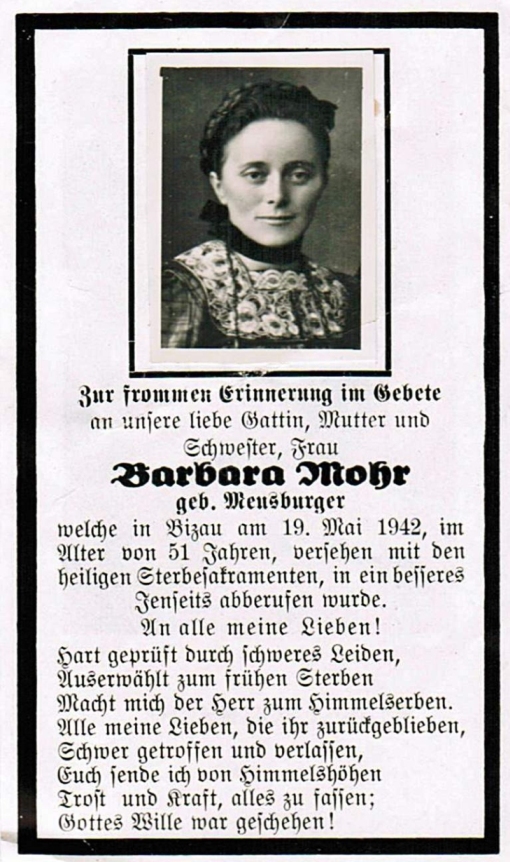 Zur frommen Erinnerung im Gebete an unsere liebe Gattin, Mutter und Schwester, Frau

Barbara Mohr

geb. Meusburger

welche in Bizau am 19. Mai 1942, im Alter von 51 Jahren, versehen mit den heiligen Sterbesakramenten, in ein besseres Jenseits abberufen wurde.

An alle meine Lieben!

Hart geprüft durch schweres Leiden,
Auserwählt zum frühen Sterben
Macht mich der Herr zum Himmelserben.
Alle meine Lieben, die ihr zurückgeblieben,
Schwer getroffen und verlassen,
Euch sende ich von Himmelshöhen
Trost und Kraft, alles zu fassen;
Gottes Wille war geschehen!